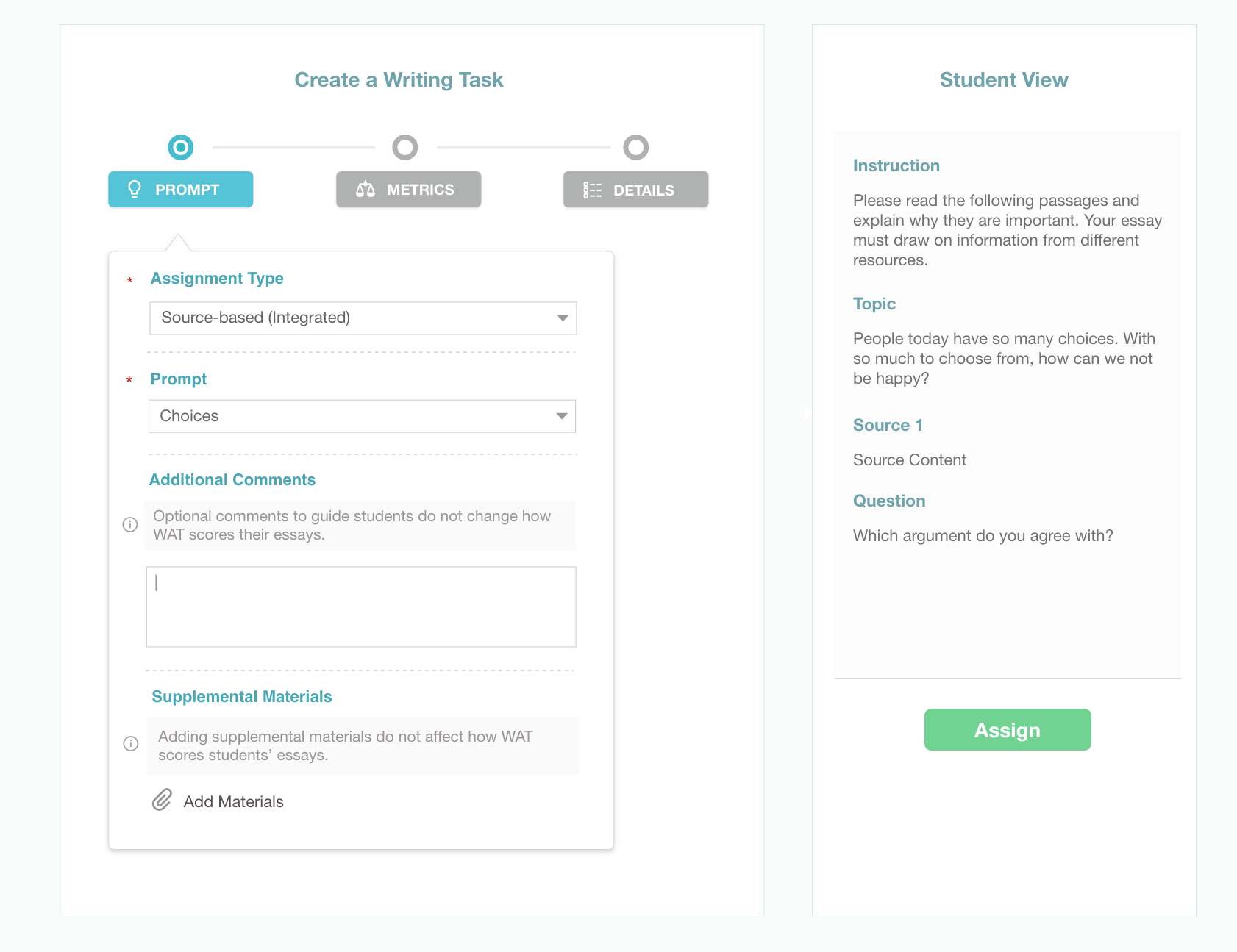 Create a Writing Task

PROMPT
METRICS
DETAILS

* Assignment Type

Source-based (Integrated)

* Prompt

Choices

Additional Comments

Optional comments to guide students do not change how WAT scores their essays.

Supplemental Materials

Adding supplemental materials do not affect how WAT scores students' essays.

Add Materials

Student View

Instruction

Please read the following passages and explain why they are important. Your essay must draw on information from different resources.

Topic

People today have so many choices. With so much to choose from, how can we not be happy?

Source 1

Source Content

Question

Which argument do you agree with?

Assign